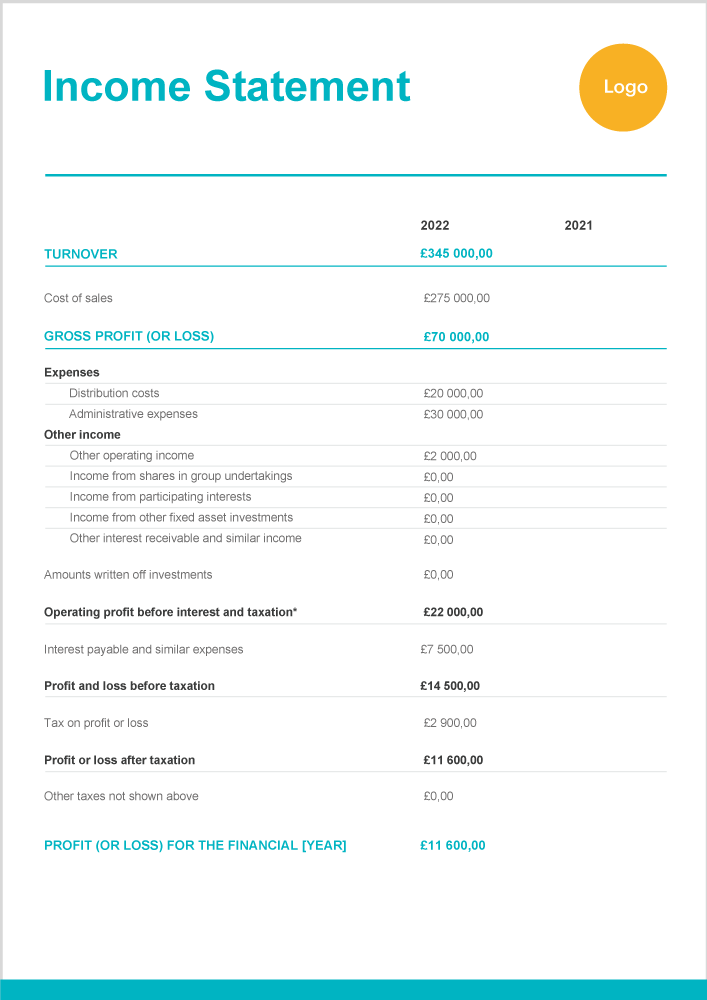 Income Statement

Logo

| | 2022 | 2021 |
|---|---|---|
| TURNOVER | £345 000,00 | |
| Cost of sales | £275 000,00 | |
| GROSS PROFIT (OR LOSS) | £70 000,00 | |
| Expenses | | |
| Distribution costs | £20 000,00 | |
| Administrative expenses | £30 000,00 | |
| Other income | | |
| Other operating income | £2 000,00 | |
| Income from shares in group undertakings | £0,00 | |
| Income from participating interests | £0,00 | |
| Income from other fixed asset investments | £0,00 | |
| Other interest receivable and similar income | £0,00 | |
| Amounts written off investments | £0,00 | |
| Operating profit before interest and taxation* | £22 000,00 | |
| Interest payable and similar expenses | £7 500,00 | |
| Profit and loss before taxation | £14 500,00 | |
| Tax on profit or loss | £2 900,00 | |
| Profit or loss after taxation | £11 600,00 | |
| Other taxes not shown above | £0,00 | |
| PROFIT (OR LOSS) FOR THE FINANCIAL [YEAR] | £11 600,00 | |